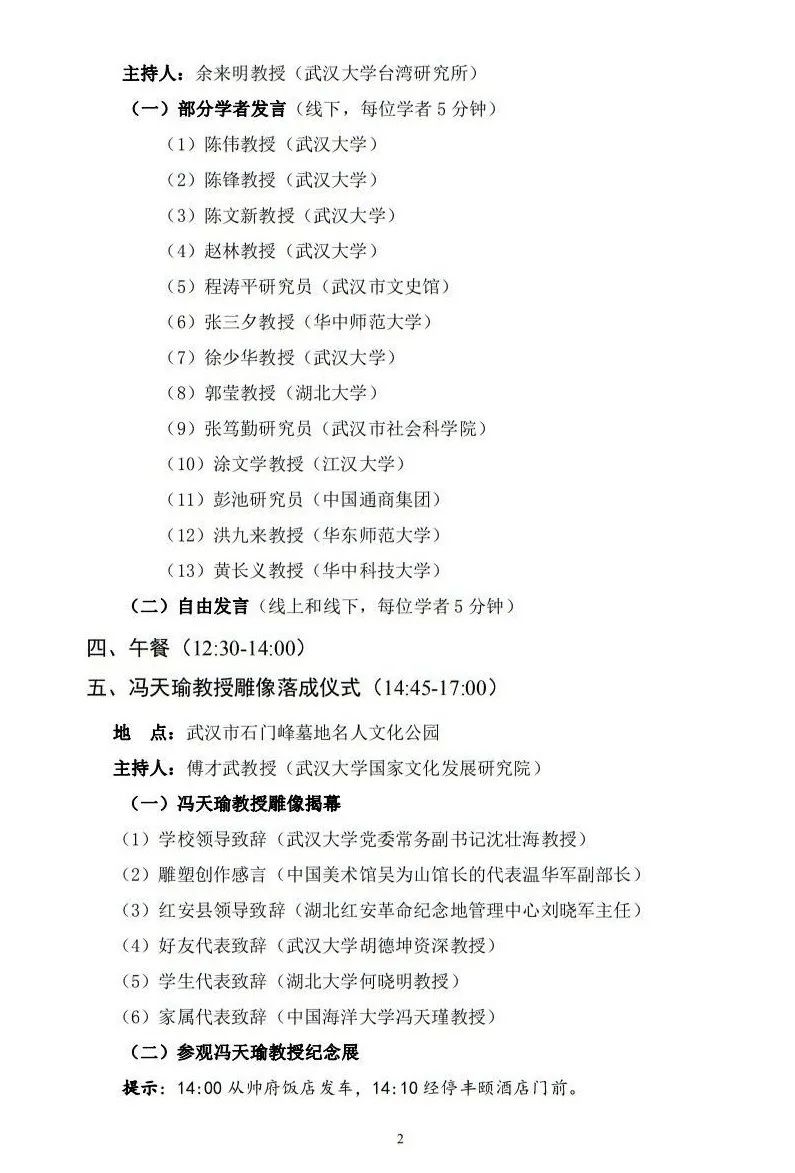 主持人：余来明教授（武汉大学台湾研究所）

（一）部分学者发言（线下，每位学者 5 分钟）

（1）陈伟教授（武汉大学）

（2）陈锋教授（武汉大学）

（3）陈文新教授（武汉大学）

（4）赵林教授（武汉大学）

（5）程涛平研究员（武汉市文史馆）

（6）张三夕教授（华中师范大学）

（7）徐少华教授（武汉大学）

（8）郭莹教授（湖北大学）

（9）张笃勤研究员（武汉市社会科学院）

（10）涂文学教授（江汉大学）

（11）彭池研究员（中国通商集团）

（12）洪九来教授（华东师范大学）

（13）黄长义教授（华中科技大学）

（二）自由发言（线上和线下，每位学者 5 分钟）

四、午餐（12:30-14:00）

五、冯天瑜教授雕像落成仪式（14:45-17:00）

地　点：武汉市石门峰墓地名人文化公园

主持人：傅才武教授（武汉大学国家文化发展研究院）

（一）冯天瑜教授雕像揭幕

（1）学校领导致辞（武汉大学党委常务副书记沈壮海教授）

（2）雕塑创作感言（中国美术馆吴为山馆长的代表温华军副部长）

（3）红安县领导致辞（湖北红安革命纪念地管理中心刘晓军主任）

（4）好友代表致辞（武汉大学胡德坤资深教授）

（5）学生代表致辞（湖北大学何晓明教授）

（6）家属代表致辞（中国海洋大学冯天瑾教授）

（二）参观冯天瑜教授纪念展

提示：14:00 从帅府饭店发车，14:10 经停丰颐酒店门前。

2